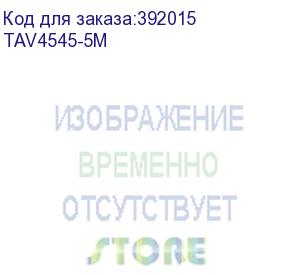 Код для заказа:392015
TAV4545-5M

ИЗОБРАЖЕНИЕ
ВРЕМЕННО
ОТСУТСТВУЕТ
STORE